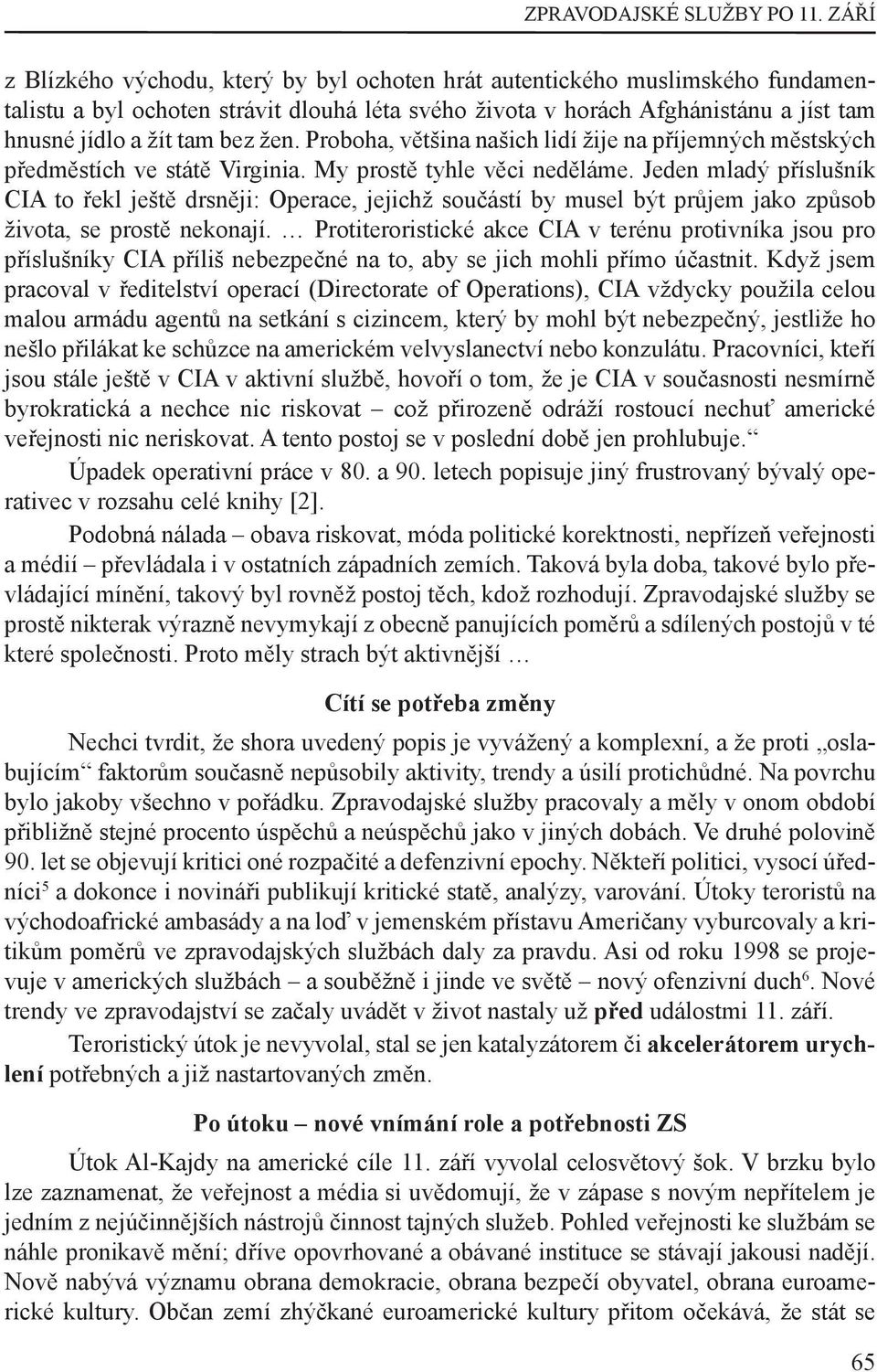 ZPRAVODAJSKÉ SLUŽBY PO 11. ZÁŘÍ

z Blízkého východu, který by byl ochoten hrát autentického muslimského fundamentalistu a byl ochoten strávit dlouhá léta svého života v horách Afghánistánu a jíst tam hnusné jídlo a žít tam bez žen. Proboha, většina našich lidí žije na příjemných městských předměstích ve státě Virginia. My prostě tyhle věci neděláme. Jeden mladý příslušník CIA to řekl ještě drsněji: Operace, jejichž součástí by musel být průjem jako způsob života, se prostě nekonají. … Protiteroristické akce CIA v terénu protivníka jsou pro příslušníky CIA příliš nebezpečné na to, aby se jich mohli přímo účastnit. Když jsem pracoval v ředitelství operací (Directorate of Operations), CIA vždycky použila celou malou armádu agentů na setkání s cizincem, který by mohl být nebezpečný, jestliže ho nešlo přilákat ke schůzce na americkém velvyslanectví nebo konzulátu. Pracovníci, kteří jsou stále ještě v CIA v aktivní službě, hovoří o tom, že je CIA v současnosti nesmírně byrokratická a nechce nic riskovat – což přirozeně odráží rostoucí nechuť americké veřejnosti nic neriskovat. A tento postoj se v poslední době jen prohlubuje.“

Úpadek operativní práce v 80. a 90. letech popisuje jiný frustrovaný bývalý operativec v rozsahu celé knihy [2].

Podobná nálada – obava riskovat, móda politické korektnosti, nepřízeň veřejnosti a médií – převládala i v ostatních západních zemích. Taková byla doba, takové bylo převládající mínění, takový byl rovněž postoj těch, kdož rozhodují. Zpravodajské služby se prostě nikterak výrazně nevymykají z obecně panujících poměrů a sdílených postojů v té které společnosti. Proto měly strach být aktivnější …

Cítí se potřeba změny

Nechci tvrdit, že shora uvedený popis je vyvážený a komplexní, a že proti „oslabujícím“ faktorům současně nepůsobily aktivity, trendy a úsilí protichůdné. Na povrchu bylo jakoby všechno v pořádku. Zpravodajské služby pracovaly a měly v onom období přibližně stejné procento úspěchů a neúspěchů jako v jiných dobách. Ve druhé polovině 90. let se objevují kritici oné rozpačité a defenzivní epochy. Někteří politici, vysocí úředníci$^5$ a dokonce i novináři publikují kritické statě, analýzy, varování. Útoky teroristů na východoafrické ambasády a na loď v jemenském přístavu Američany vyburcovaly a kritikům poměrů ve zpravodajských službách daly za pravdu. Asi od roku 1998 se projevuje v amerických službách – a souběžně i jinde ve světě – nový ofenzivní duch$^6$. Nové trendy ve zpravodajství se začaly uvádět v život nastaly už před událostmi 11. září.

Teroristický útok je nevyvolal, stal se jen katalyzátorem či akcelerátorem urychlení potřebných a již nastartovaných změn.

Po útoku – nové vnímání role a potřebnosti ZS

Útok Al-Kajdy na americké cíle 11. září vyvolal celosvětový šok. V brzku bylo lze zaznamenat, že veřejnost a média si uvědomují, že v zápase s novým nepřítelem je jedním z nejúčinnějších nástrojů činnost tajných služeb. Pohled veřejnosti ke službám se náhle pronikavě mění; dříve opovrhované a obávané instituce se stávají jakousi nadějí. Nově nabývá významu obrana demokracie, obrana bezpečí obyvatel, obrana euroamerické kultury. Občan zemí zhýčkané euroamerické kultury přitom očekává, že stát se

65